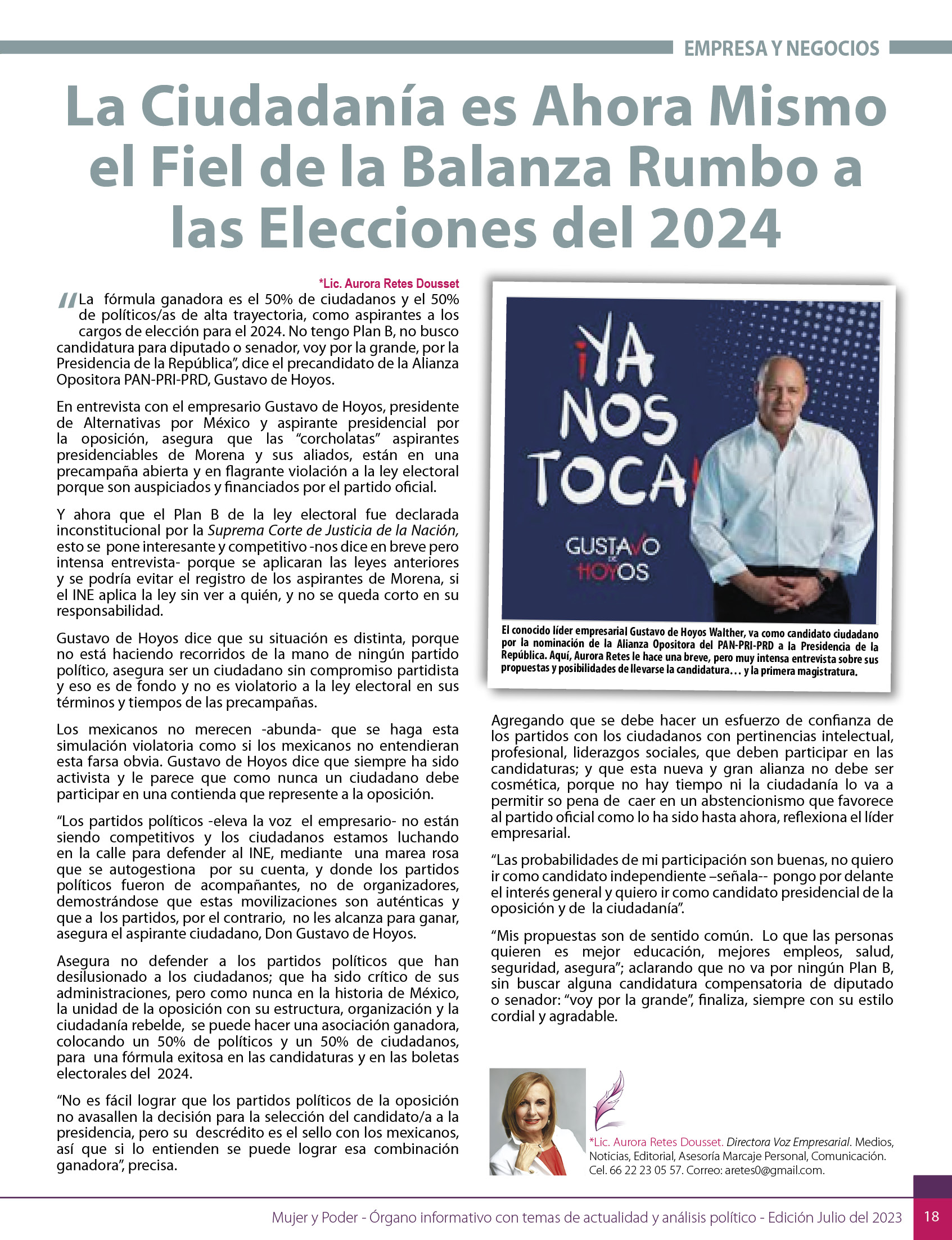 EMPRESA Y NEGOCIOS

La Ciudadanía es Ahora Mismo el Fiel de la Balanza Rumbo a las Elecciones del 2024

*Lic. Aurora Retes Dousset

"La fórmula ganadora es el 50% de ciudadanos y el 50% de políticos/as de alta trayectoria, como aspirantes a los cargos de elección para el 2024. No tengo Plan B, no busco candidatura para diputado o senador, voy por la grande, por la Presidencia de la República", dice el precandidato de la Alianza Opositora PAN-PRI-PRD, Gustavo de Hoyos.

En entrevista con el empresario Gustavo de Hoyos, presidente de Alternativas por México y aspirante presidencial por la oposición, asegura que las "corcholatas" aspirantes presidenciables de Morena y sus aliados, están en una precampaña abierta y en flagrante violación a la ley electoral porque son auspiciados y financiados por el partido oficial.

Y ahora que el Plan B de la ley electoral fue declarada inconstitucional por la Suprema Corte de Justicia de la Nación, esto se pone interesante y competitivo -nos dice en breve pero intensa entrevista- porque se aplicaran las leyes anteriores y se podría evitar el registro de los aspirantes de Morena, si el INE aplica la ley sin ver a quién, y no se queda corto en su responsabilidad.

Gustavo de Hoyos dice que su situación es distinta, porque no está haciendo recorridos de la mano de ningún partido político, asegura ser un ciudadano sin compromiso partidista y eso es de fondo y no es violatorio a la ley electoral en sus términos y tiempos de las precampañas.

Los mexicanos no merecen -abunda- que se haga esta simulación violatoria como si los mexicanos no entendieran esta farsa obvia. Gustavo de Hoyos dice que siempre ha sido activista y le parece que como nunca un ciudadano debe participar en una contienda que represente a la oposición.

"Los partidos políticos -eleva la voz el empresario- no están siendo competitivos y los ciudadanos estamos luchando en la calle para defender al INE, mediante una marea rosa que se autogestiona por su cuenta, y donde los partidos políticos fueron de acompañantes, no de organizadores, demostrándose que estas movilizaciones son auténticas y que a los partidos, por el contrario, no les alcanza para ganar, asegura el aspirante ciudadano, Don Gustavo de Hoyos.

Asegura no defender a los partidos políticos que han desilusionado a los ciudadanos; que ha sido crítico de sus administraciones, pero como nunca en la historia de México, la unidad de la oposición con su estructura, organización y la ciudadanía rebelde, se puede hacer una asociación ganadora, colocando un 50% de políticos y un 50% de ciudadanos, para una fórmula exitosa en las candidaturas y en las boletas electorales del 2024.

"No es fácil lograr que los partidos políticos de la oposición no avasallen la decisión para la selección del candidato/a a la presidencia, pero su descrédito es el sello con los mexicanos, así que si lo entienden se puede lograr esa combinación ganadora", precisa.

¡YA NOS TOCA!
GUSTAVO DE HOYOS

El conocido líder empresarial Gustavo de Hoyos Walther, va como candidato ciudadano por la nominación de la Alianza Opositora del PAN-PRI-PRD a la Presidencia de la República. Aquí, Aurora Retes le hace una breve, pero muy intensa entrevista sobre sus propuestas y posibilidades de llevarse la candidatura… y la primera magistratura.

Agregando que se debe hacer un esfuerzo de confianza de los partidos con los ciudadanos con pertinencias intelectual, profesional, liderazgos sociales, que deben participar en las candidaturas; y que esta nueva y gran alianza no debe ser cosmética, porque no hay tiempo ni la ciudadanía lo va a permitir so pena de caer en un abstencionismo que favorece al partido oficial como lo ha sido hasta ahora, reflexiona el líder empresarial.

"Las probabilidades de mi participación son buenas, no quiero ir como candidato independiente –señala-- pongo por delante el interés general y quiero ir como candidato presidencial de la oposición y de la ciudadanía".

"Mis propuestas son de sentido común. Lo que las personas quieren es mejor educación, mejores empleos, salud, seguridad, asegura"; aclarando que no va por ningún Plan B, sin buscar alguna candidatura compensatoria de diputado o senador: "voy por la grande", finaliza, siempre con su estilo cordial y agradable.

*Lic. Aurora Retes Dousset. Directora Voz Empresarial. Medios, Noticias, Editorial, Asesoría Marcaje Personal, Comunicación. Cel. 66 22 23 05 57. Correo: aretes0@gmail.com.

Mujer y Poder - Órgano informativo con temas de actualidad y análisis político - Edición Julio del 2023 18